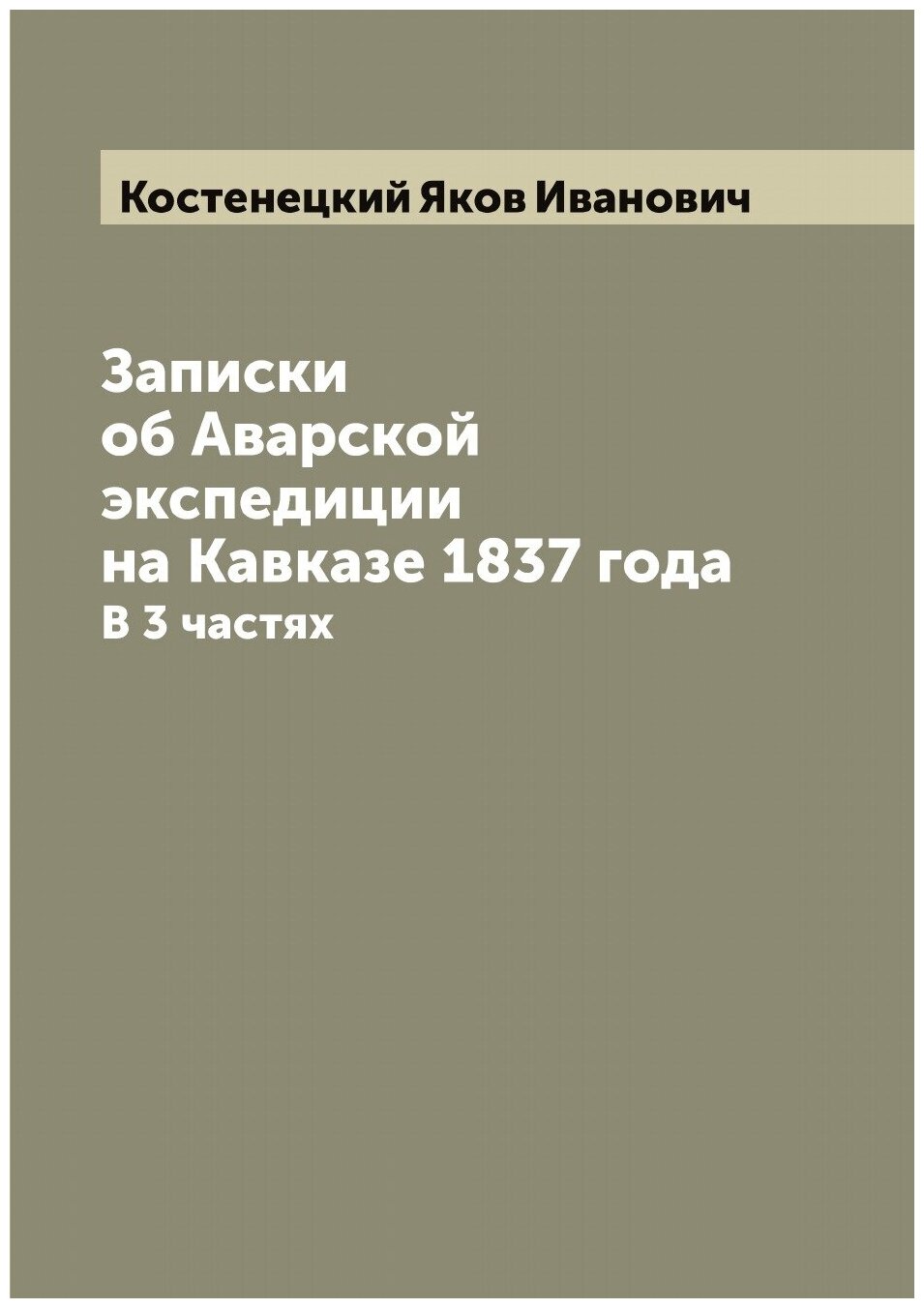 Костенецкий Яков Иванович

Записки
об Аварской
экспедиции
на Кавказе 1837 года
В 3 частях